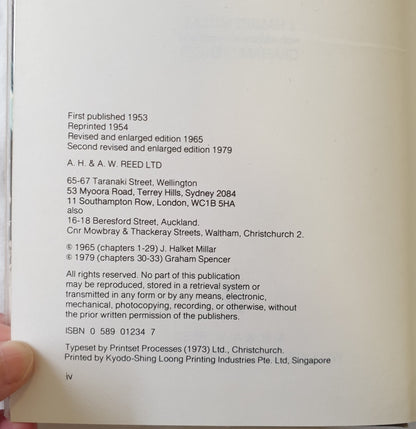 First published 1953
Reprinted 1954
Revised and enlarged edition 1965
Second revised and enlarged edition 1979

A. H. & A. W. REED LTD

65-67 Taranaki Street, Wellington
53 Myoora Road, Terrey Hills, Sydney 2084
11 Southampton Row, London, WC1B 5HA
also
16-18 Beresford Street, Auckland.
Cnr Mowbray & Thackeray Streets, Waltham, Christchurch 2.

© 1965 (chapters 1-29) J. Halket Millar
© 1979 (chapters 30-33) Graham Spencer

All rights reserved. No part of this publication may be reproduced, stored in a retrieval system or transmitted in any form or by any means, electronic, mechanical, photocopying, recording, or otherwise, without the prior written permission of the publishers.

ISBN 0 589 01234 7

Typeset by Printset Processes (1973) Ltd., Christchurch.
Printed by Kyodo-Shing Loong Printing Industries Pte. Ltd, Singapore

iv